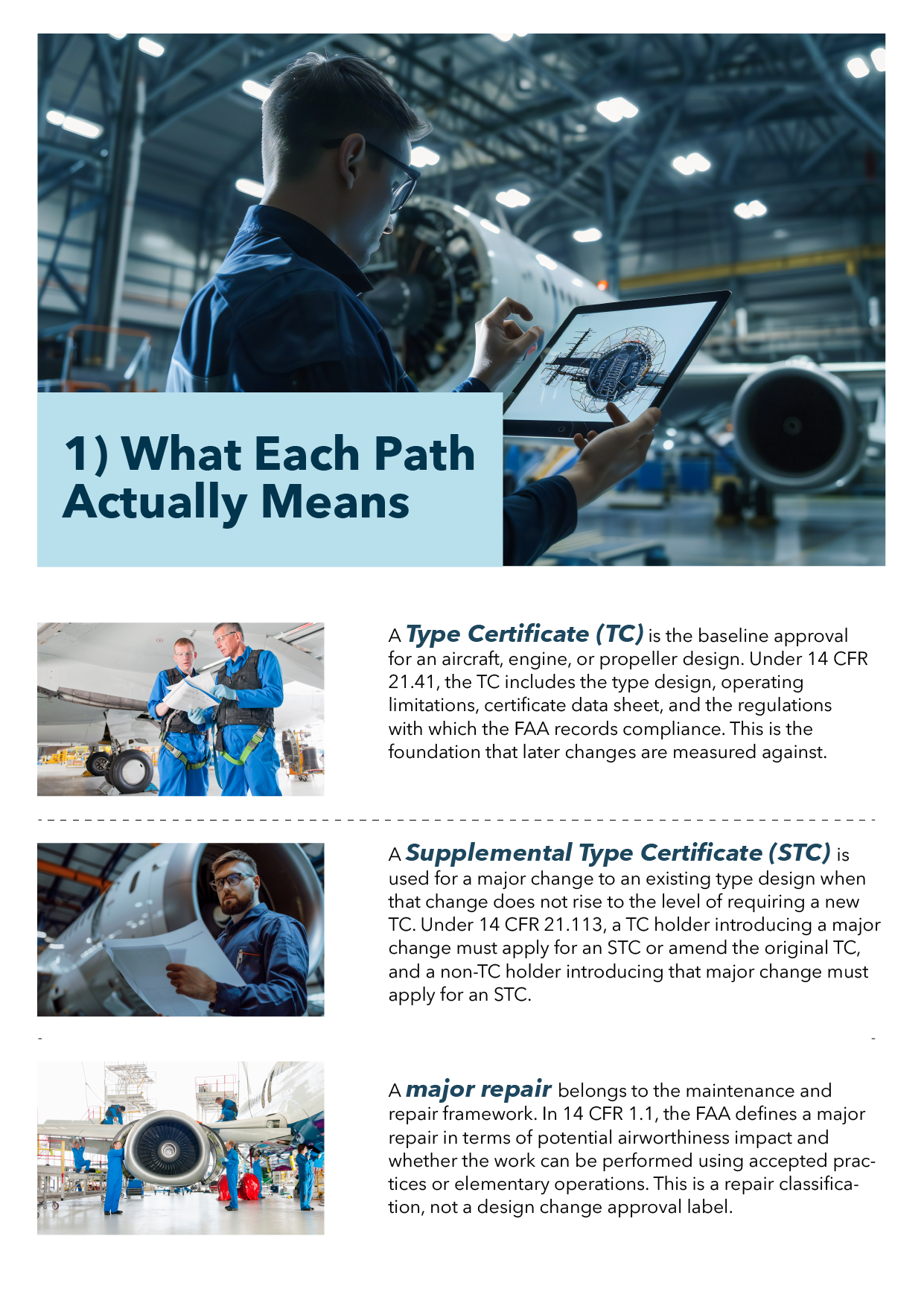 1) What Each Path Actually Means

A Type Certificate (TC) is the baseline approval for an aircraft, engine, or propeller design. Under 14 CFR 21.41, the TC includes the type design, operating limitations, certificate data sheet, and the regulations with which the FAA records compliance. This is the foundation that later changes are measured against.

A Supplemental Type Certificate (STC) is used for a major change to an existing type design when that change does not rise to the level of requiring a new TC. Under 14 CFR 21.113, a TC holder introducing a major change must apply for an STC or amend the original TC, and a non-TC holder introducing that major change must apply for an STC.

A major repair belongs to the maintenance and repair framework. In 14 CFR 1.1, the FAA defines a major repair in terms of potential airworthiness impact and whether the work can be performed using accepted practices or elementary operations. This is a repair classification, not a design change approval label.